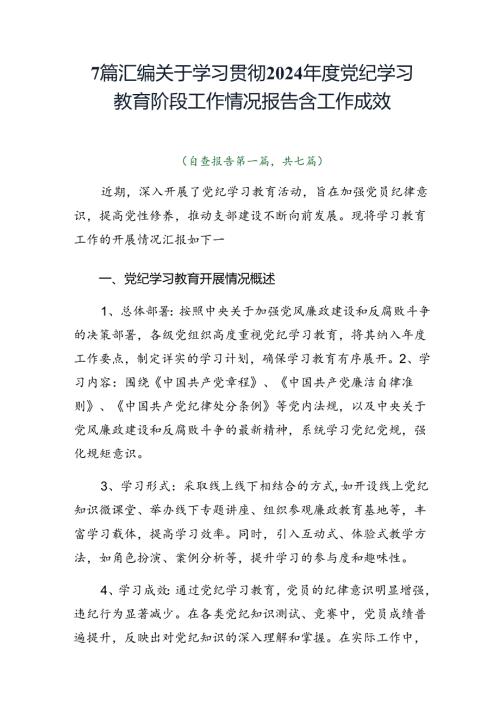 7篇汇编关于学习贯彻2024年度党纪学习教育阶段工作情况报告含工作成效

（自查报告第一篇，共七篇）

近期，深入开展了党纪学习教育活动，旨在加强党员纪律意识，提高党性修养，推动支部建设不断向前发展。现将学习教育工作的开展情况汇报如下一

一、党纪学习教育开展情况概述

1、总体部署：按照中央关于加强党风廉政建设和反腐败斗争的决策部署，各级党组织高度重视党纪学习教育，将其纳入年度工作要点，制定详实的学习计划，确保学习教育有序展开。2、学习内容：围绕《中国共产党章程》、《中国共产党廉洁自律准则》、《中国共产党纪律处分条例》等党内法规，以及中央关于党风廉政建设和反腐败斗争的最新精神，系统学习党纪党规，强化规矩意识。

3、学习形式：采取线上线下相结合的方式，如开设线上党纪知识微课堂、举办线下专题讲座、组织参观廉政教育基地等，丰富学习载体，提高学习效率。同时，引入互动式、体验式教学方法，如角色扮演、案例分析等，提升学习的参与度和趣味性。

4、学习成效：通过党纪学习教育，党员的纪律意识明显增强，违纪行为显著减少。在各类党纪知识测试、竞赛中，党员成绩普遍提升，反映出对党纪知识的深入理解和掌握。在实际工作中，